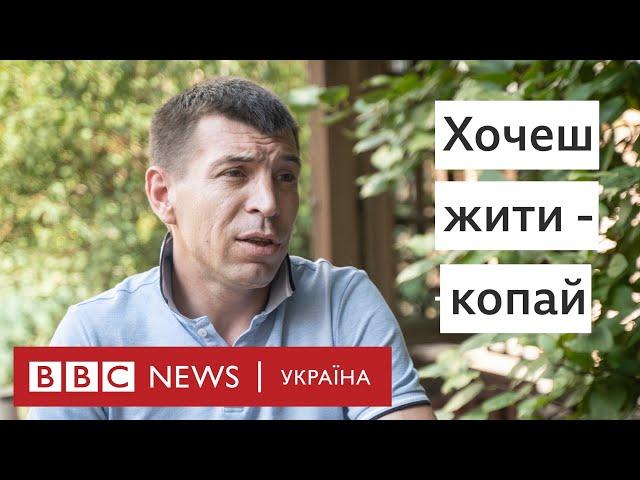 Хочеш жити - копай

BBC NEWS | УКРАЇНА